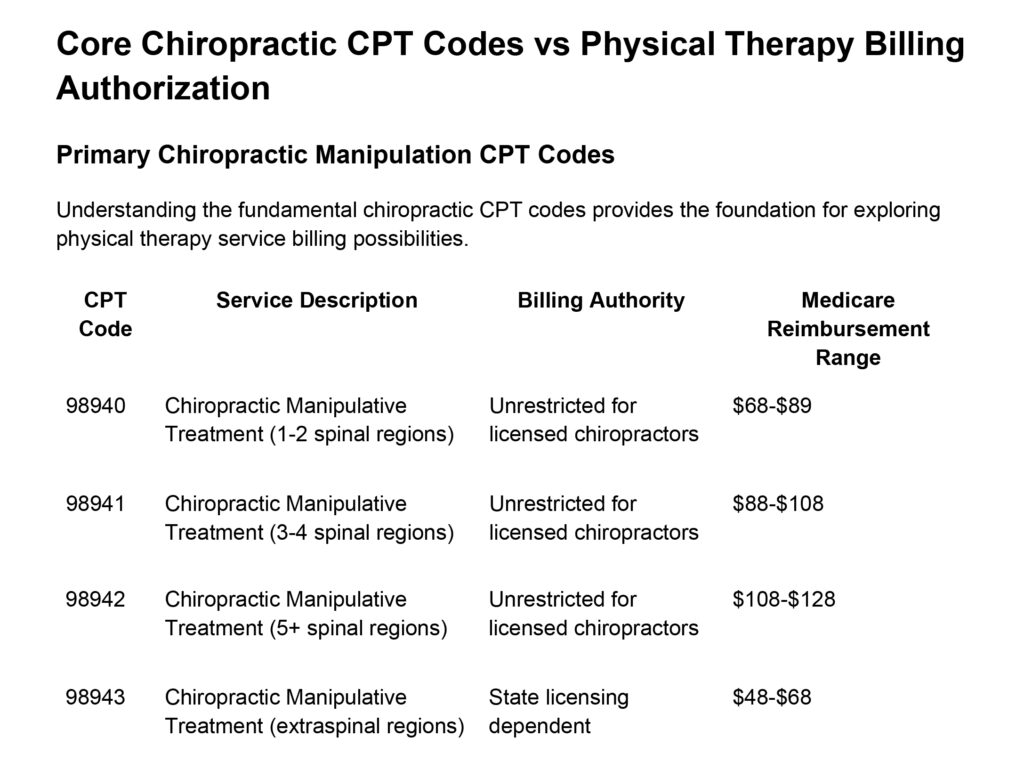 Core Chiropractic CPT Codes vs Physical Therapy Billing Authorization

Primary Chiropractic Manipulation CPT Codes

Understanding the fundamental chiropractic CPT codes provides the foundation for exploring physical therapy service billing possibilities.

| CPT Code | Service Description | Billing Authority | Medicare Reimbursement Range |
|---|---|---|---|
| 98940 | Chiropractic Manipulative Treatment (1-2 spinal regions) | Unrestricted for licensed chiropractors | \$68-\$89 |
| 98941 | Chiropractic Manipulative Treatment (3-4 spinal regions) | Unrestricted for licensed chiropractors | \$88-\$108 |
| 98942 | Chiropractic Manipulative Treatment (5+ spinal regions) | Unrestricted for licensed chiropractors | \$108-\$128 |
| 98943 | Chiropractic Manipulative Treatment (extraspinal regions) | State licensing dependent | \$48-\$68 |